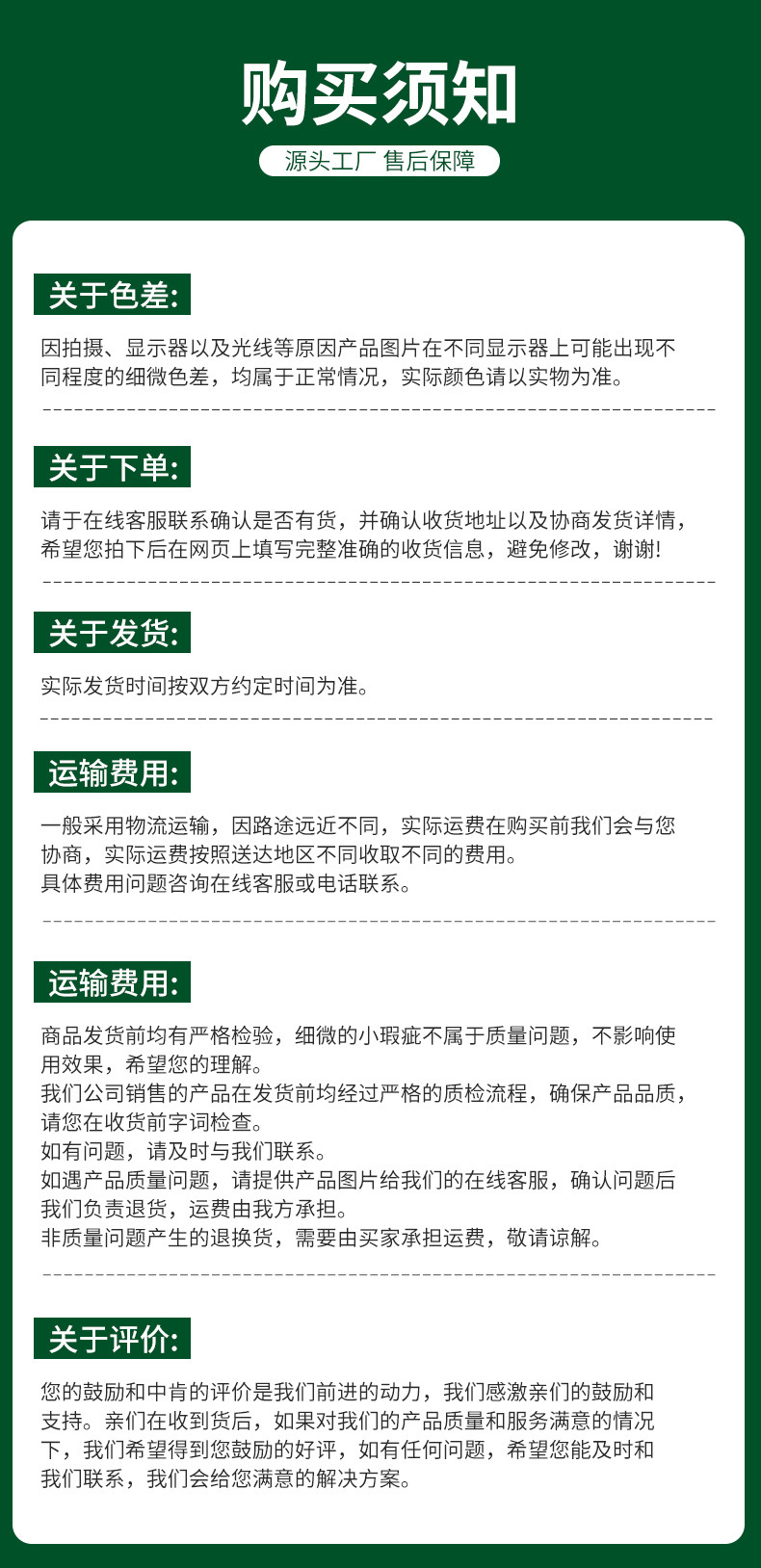 购买须知

源头工厂 售后保障

关于色差:

因拍摄、显示器以及光线等原因产品图片在不同显示器上可能出现不同程度的细微色差，均属于正常情况，实际颜色请以实物为准。

关于下单:

请于在线客服联系确认是否有货，并确认收货地址以及协商发货详情，希望您拍下后在网页上填写完整准确的收货信息，避免修改，谢谢!

关于发货:

实际发货时间按双方约定时间为准。

运输费用:

一般采用物流运输，因路途远近不同，实际运费在购买前我们会与您协商，实际运费按照送达地区不同收取不同的费用。
具体费用问题咨询在线客服或电话联系。

运输费用:

商品发货前均有严格检验，细微的小瑕疵不属于质量问题，不影响使用效果，希望您的理解。
我们公司销售的产品在发货前均经过严格的质检流程，确保产品品质，请您在收货前字词检查。
如有问题，请及时与我们联系。
如遇产品质量问题，请提供产品图片给我们的在线客服，确认问题后我们负责退货，运费由我方承担。
非质量问题产生的退换货，需要由买家承担运费，敬请谅解。

关于评价:

您的鼓励和中肯的评价是我们前进的动力，我们感激亲们的鼓励和支持。亲们在收到货后，如果对我们的产品质量和服务满意的情况下，我们希望得到您鼓励的好评，如有任何问题，希望您能及时和我们联系，我们会给您满意的解决方案。